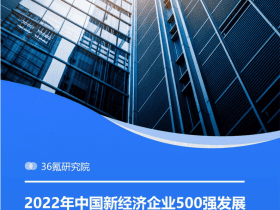 36氪研究院

2022年中国新经济企业500强发展